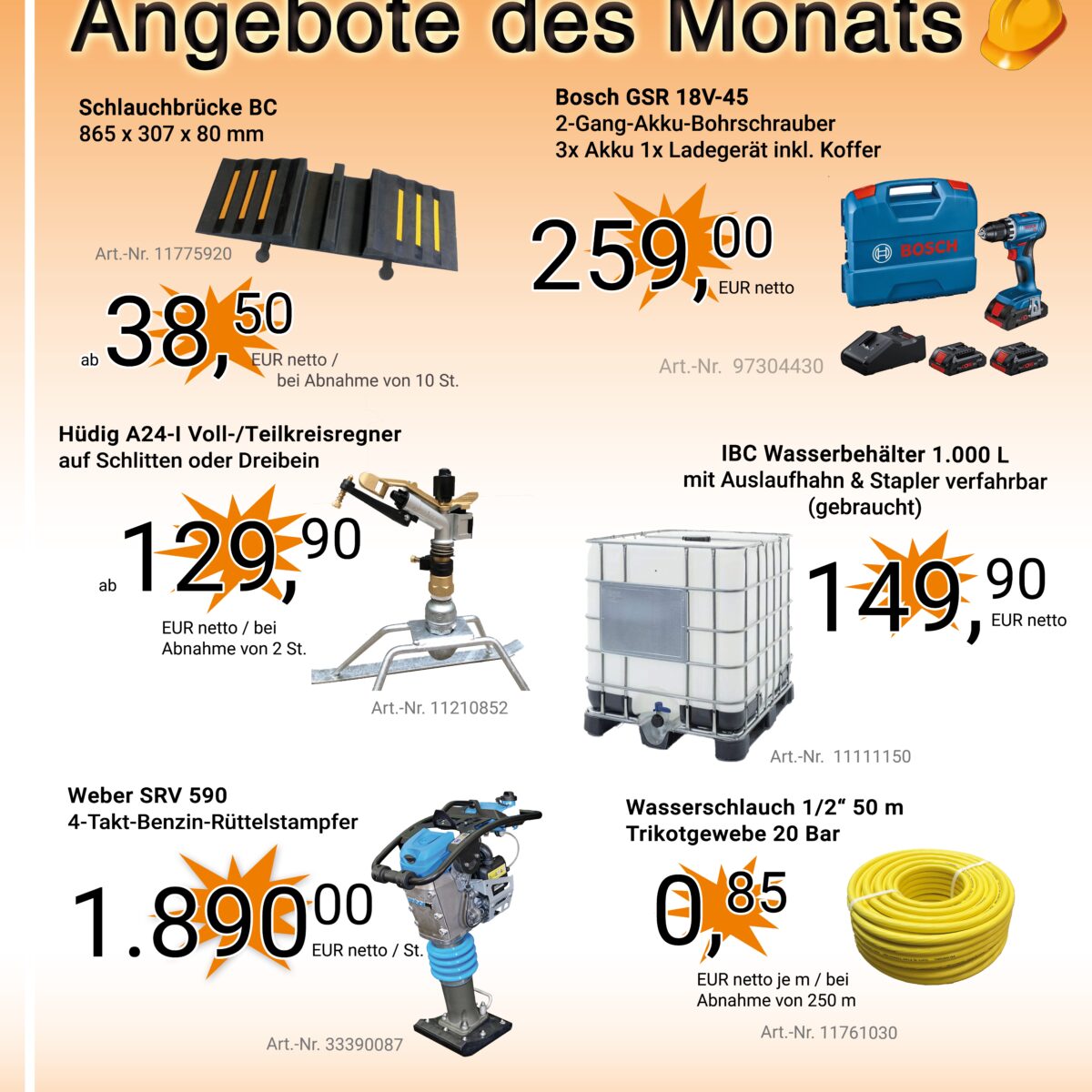 Angebote des Monats

Schlauchbrücke BC
865 x 307 x 80 mm

Art.-Nr. 11775920

ab 38,50
EUR netto /
bei Abnahme von 10 St.

Bosch GSR 18V-45
2-Gang-Akku-Bohrschrauber
3x Akku 1x Ladegerät inkl. Koffer

259,00
EUR netto

BOSCH

Art.-Nr. 97304430

Hüdig A24-I Voll-/Teilkreisregner
auf Schlitten oder Dreibein

ab 129,90
EUR netto / bei
Abnahme von 2 St.

Art.-Nr. 11210852

IBC Wasserbehälter 1.000 L
mit Auslaufhahn & Stapler verfahrbar
(gebraucht)

149,90
EUR netto

Art.-Nr. 11111150

Weber SRV 590
4-Takt-Benzin-Rüttelstampfer

1.890,00
EUR netto / St.

Art.-Nr. 33390087

Wasserschlauch 1/2“ 50 m
Trikotgewebe 20 Bar

0,85
EUR netto je m / bei
Abnahme von 250 m

Art.-Nr. 11761030